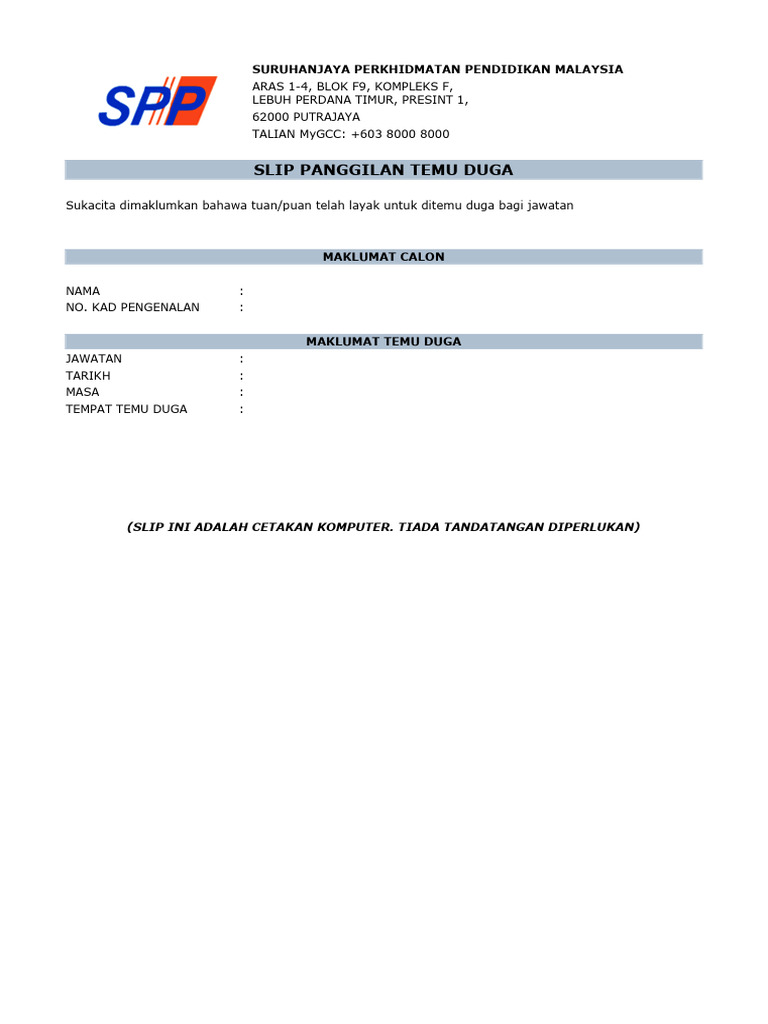 SPP

SURUHANJAYA PERKHIDMATAN PENDIDIKAN MALAYSIA
ARAS 1-4, BLOK F9, KOMPLEKS F,
LEBUH PERDANA TIMUR, PRESINT 1,
62000 PUTRAJAYA
TALIAN MyGCC: +603 8000 8000

SLIP PANGGILAN TEMU DUGA

Sukacita dimaklumkan bahawa tuan/puan telah layak untuk ditemu duga bagi jawatan

MAKLUMAT CALON

NAMA :
NO. KAD PENGENALAN :

MAKLUMAT TEMU DUGA

JAWATAN :
TARIKH :
MASA :
TEMPAT TEMU DUGA :

(SLIP INI ADALAH CETAKAN KOMPUTER. TIADA TANDATANGAN DIPERLUKAN)